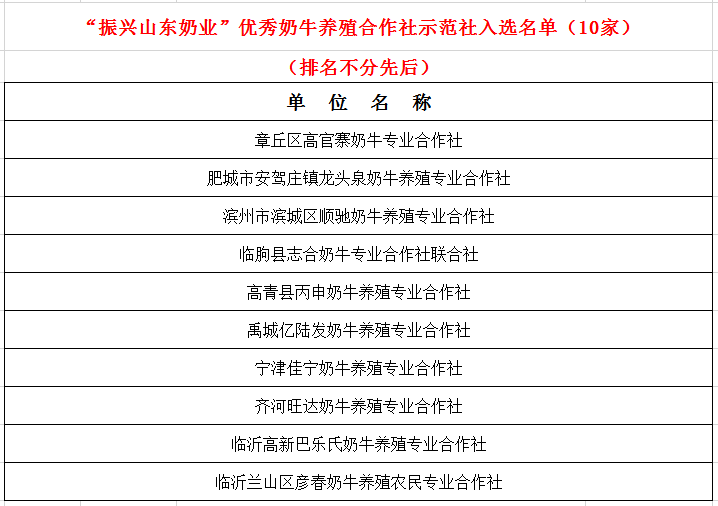 “振兴山东奶业”优秀奶牛养殖合作社示范社入选名单（10家）

（排名不分先后）

| 单　位　名　称 |
|---|
| 章丘区高官寨奶牛专业合作社 |
| 肥城市安驾庄镇龙头泉奶牛养殖专业合作社 |
| 滨州市滨城区顺驰奶牛养殖专业合作社 |
| 临朐县志合奶牛专业合作社联合社 |
| 高青县丙申奶牛养殖专业合作社 |
| 禹城亿陆发奶牛养殖专业合作社 |
| 宁津佳宁奶牛养殖专业合作社 |
| 齐河旺达奶牛养殖专业合作社 |
| 临沂高新巴乐氏奶牛养殖专业合作社 |
| 临沂兰山区彦春奶牛养殖农民专业合作社 |